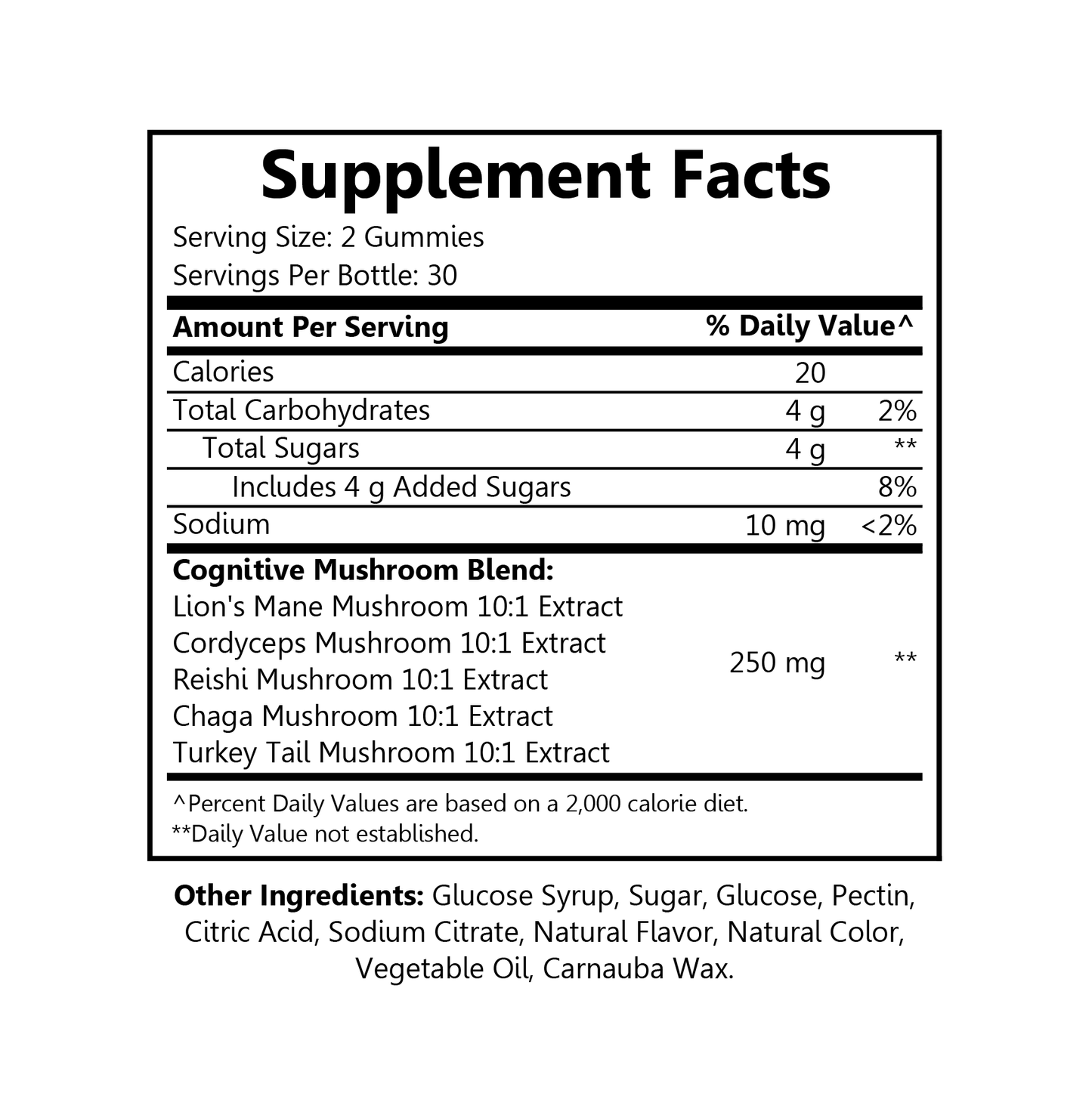 Supplement Facts

Serving Size: 2 Gummies
Servings Per Bottle: 30

| Amount Per Serving | | % Daily Value^ |
|---|---|---|
| Calories | 20 | |
| Total Carbohydrates | 4 g | 2% |
| Total Sugars | 4 g | ** |
| Includes 4 g Added Sugars | | 8% |
| Sodium | 10 mg | <2% |
| Cognitive Mushroom Blend: Lion's Mane Mushroom 10:1 Extract Cordyceps Mushroom 10:1 Extract Reishi Mushroom 10:1 Extract Chaga Mushroom 10:1 Extract Turkey Tail Mushroom 10:1 Extract | 250 mg | ** |

^Percent Daily Values are based on a 2,000 calorie diet.
**Daily Value not established.

Other Ingredients: Glucose Syrup, Sugar, Glucose, Pectin, Citric Acid, Sodium Citrate, Natural Flavor, Natural Color, Vegetable Oil, Carnauba Wax.